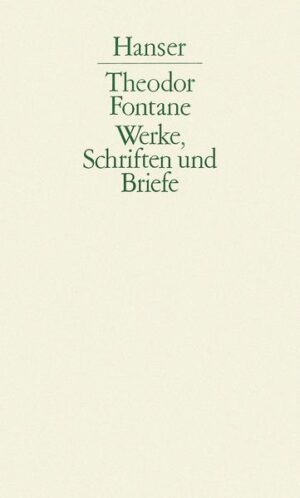 Hanser

Theodor Fontane

Werke, Schriften und Briefe